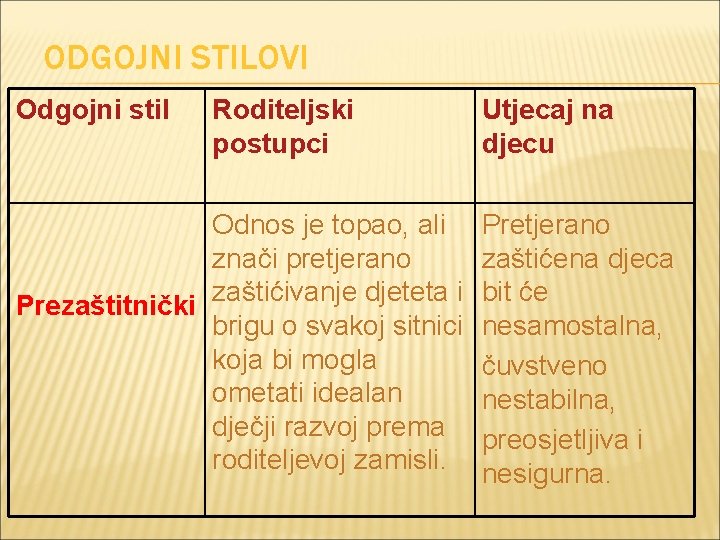 ODGOJNI STILOVI

| Odgojni stil | Roditeljski postupci | Utjecaj na djecu |
|---|---|---|
| Prezaštitnički | Odnos je topao, ali znači pretjerano zaštićivanje djeteta i brigu o svakoj sitnici koja bi mogla ometati idealan dječji razvoj prema roditeljevoj zamisli. | Pretjerano zaštićena djeca bit će nesamostalna, čuvstveno nestabilna, preosjetljiva i nesigurna. |